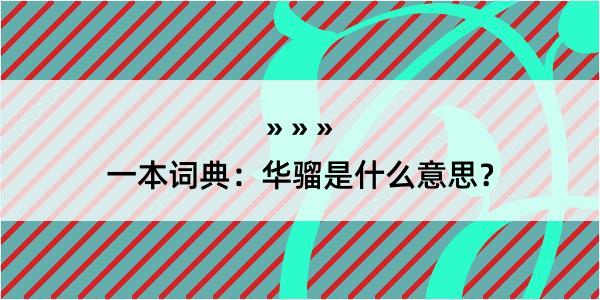 » » »
一本词典：华骝是什么意思？